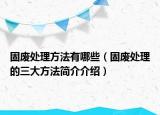 固废处理方法有哪些（固废处理的三大方法简介介绍）